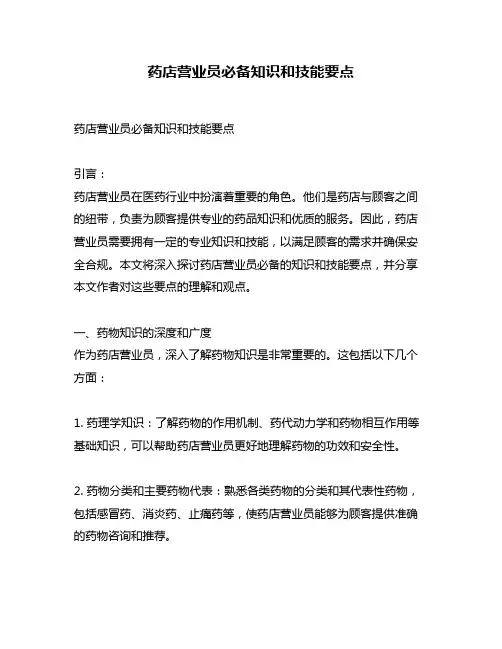 药店营业员必备知识和技能要点

药店营业员必备知识和技能要点

引言：
药店营业员在医药行业中扮演着重要的角色。他们是药店与顾客之间的纽带，负责为顾客提供专业的药品知识和优质的服务。因此，药店营业员需要拥有一定的专业知识和技能，以满足顾客的需求并确保安全合规。本文将深入探讨药店营业员必备的知识和技能要点，并分享本文作者对这些要点的理解和观点。

一、药物知识的深度和广度
作为药店营业员，深入了解药物知识是非常重要的。这包括以下几个方面：

1. 药理学知识：了解药物的作用机制、药代动力学和药物相互作用等基础知识，可以帮助药店营业员更好地理解药物的功效和安全性。

2. 药物分类和主要药物代表：熟悉各类药物的分类和其代表性药物，包括感冒药、消炎药、止痛药等，使药店营业员能够为顾客提供准确的药物咨询和推荐。